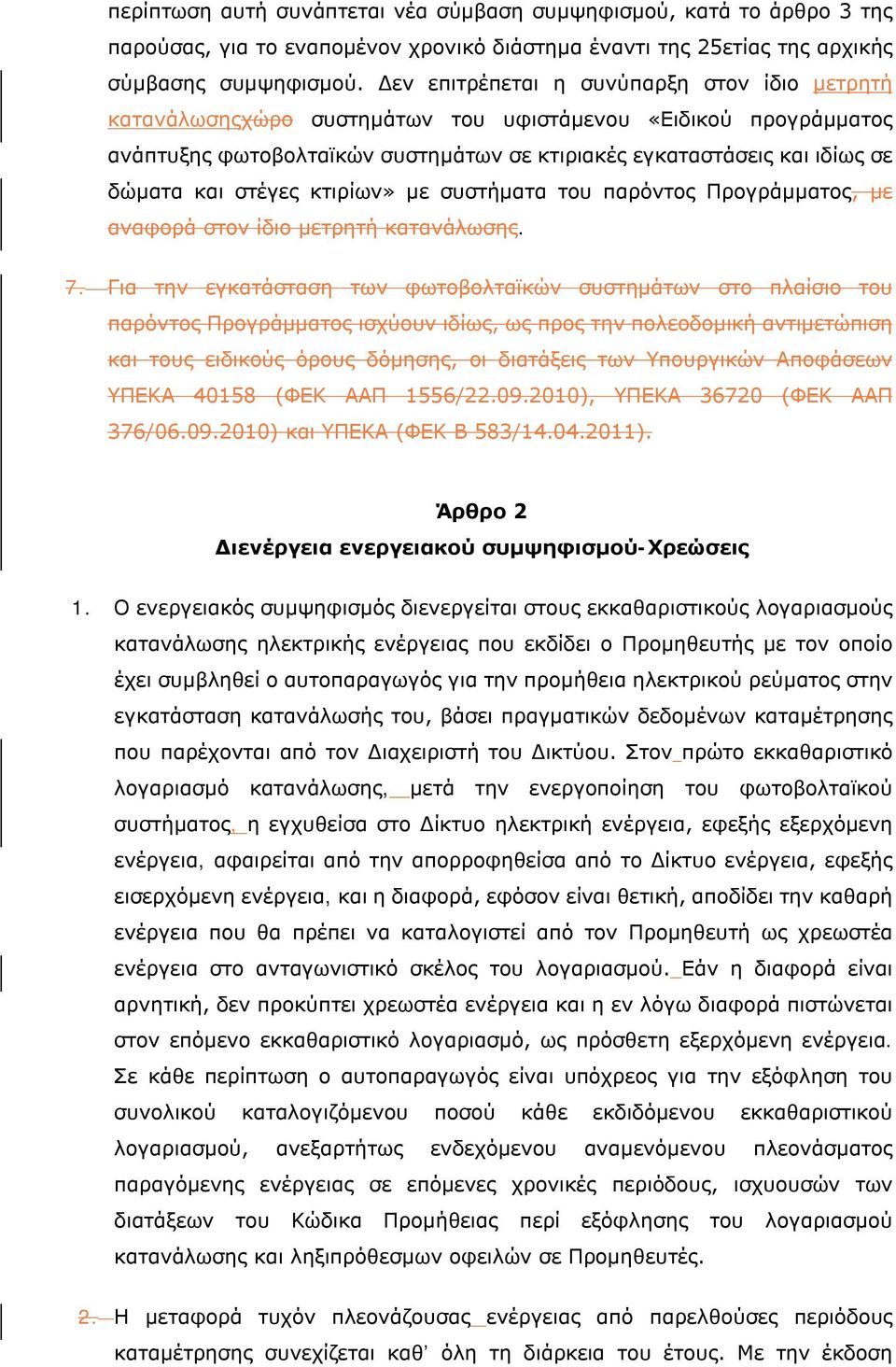 περίπτωση αυτή συνάπτεται νέα σύμβαση συμψηφισμού, κατά το άρθρο 3 της παρούσας, για το εναπομένον χρονικό διάστημα έναντι της 25ετίας της αρχικής σύμβασης συμψηφισμού. Δεν επιτρέπεται η συνύπαρξη στον ίδιο μετρητή κατανάλωσηςχώρο συστημάτων του υφιστάμενου «Ειδικού προγράμματος ανάπτυξης φωτοβολταϊκών συστημάτων σε κτιριακές εγκαταστάσεις και ιδίως σε δώματα και στέγες κτιρίων» με συστήματα του παρόντος Προγράμματος, με αναφορά στον ίδιο μετρητή κατανάλωσης.

7. Για την εγκατάσταση των φωτοβολταϊκών συστημάτων στο πλαίσιο του παρόντος Προγράμματος ισχύουν ιδίως, ως προς την πολεοδομική αντιμετώπιση και τους ειδικούς όρους δόμησης, οι διατάξεις των Υπουργικών Αποφάσεων ΥΠΕΚΑ 40158 (ΦΕΚ ΑΑΠ 1556/22.09.2010), ΥΠΕΚΑ 36720 (ΦΕΚ ΑΑΠ 376/06.09.2010) και ΥΠΕΚΑ (ΦΕΚ Β 583/14.04.2011).

Άρθρο 2
Διενέργεια ενεργειακού συμψηφισμού-Χρεώσεις

1. Ο ενεργειακός συμψηφισμός διενεργείται στους εκκαθαριστικούς λογαριασμούς κατανάλωσης ηλεκτρικής ενέργειας που εκδίδει ο Προμηθευτής με τον οποίο έχει συμβληθεί ο αυτοπαραγωγός για την προμήθεια ηλεκτρικού ρεύματος στην εγκατάσταση κατανάλωσής του, βάσει πραγματικών δεδομένων καταμέτρησης που παρέχονται από τον Διαχειριστή του Δικτύου. Στον πρώτο εκκαθαριστικό λογαριασμό κατανάλωσης, μετά την ενεργοποίηση του φωτοβολταϊκού συστήματος, η εγχυθείσα στο Δίκτυο ηλεκτρική ενέργεια, εφεξής εξερχόμενη ενέργεια, αφαιρείται από την απορροφηθείσα από το Δίκτυο ενέργεια, εφεξής εισερχόμενη ενέργεια, και η διαφορά, εφόσον είναι θετική, αποδίδει την καθαρή ενέργεια που θα πρέπει να καταλογιστεί από τον Προμηθευτή ως χρεωστέα ενέργεια στο ανταγωνιστικό σκέλος του λογαριασμού. Εάν η διαφορά είναι αρνητική, δεν προκύπτει χρεωστέα ενέργεια και η εν λόγω διαφορά πιστώνεται στον επόμενο εκκαθαριστικό λογαριασμό, ως πρόσθετη εξερχόμενη ενέργεια. Σε κάθε περίπτωση ο αυτοπαραγωγός είναι υπόχρεος για την εξόφληση του συνολικού καταλογιζόμενου ποσού κάθε εκδιδόμενου εκκαθαριστικού λογαριασμού, ανεξαρτήτως ενδεχόμενου αναμενόμενου πλεονάσματος παραγόμενης ενέργειας σε επόμενες χρονικές περιόδους, ισχυουσών των διατάξεων του Κώδικα Προμήθειας περί εξόφλησης του λογαριασμού κατανάλωσης και ληξιπρόθεσμων οφειλών σε Προμηθευτές.

2. Η μεταφορά τυχόν πλεονάζουσας ενέργειας από παρελθούσες περιόδους καταμέτρησης συνεχίζεται καθ' όλη τη διάρκεια του έτους. Με την έκδοση